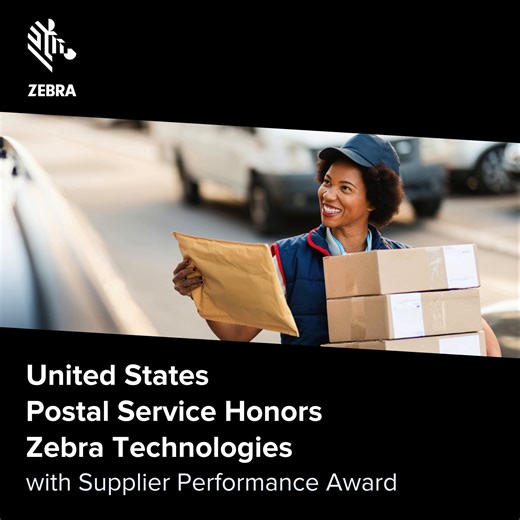 ZEBRA

United States Postal Service Honors Zebra Technologies with Supplier Performance Award